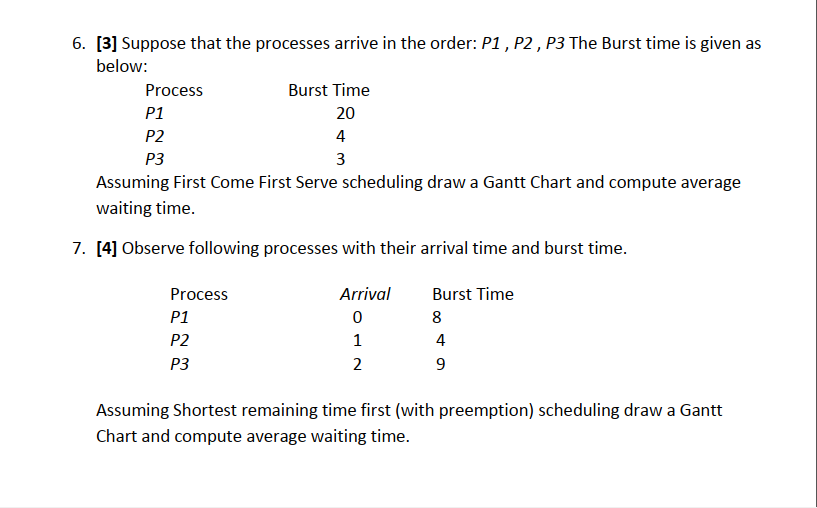 6. [3] Suppose that the processes arrive in the order: P1 , P2 , P3 The Burst time is given as below:

| Process | Burst Time |
|---|---|
| P1 | 20 |
| P2 | 4 |
| P3 | 3 |

Assuming First Come First Serve scheduling draw a Gantt Chart and compute average waiting time.

7. [4] Observe following processes with their arrival time and burst time.

| Process | Arrival | Burst Time |
|---|---|---|
| P1 | 0 | 8 |
| P2 | 1 | 4 |
| P3 | 2 | 9 |

Assuming Shortest remaining time first (with preemption) scheduling draw a Gantt Chart and compute average waiting time.